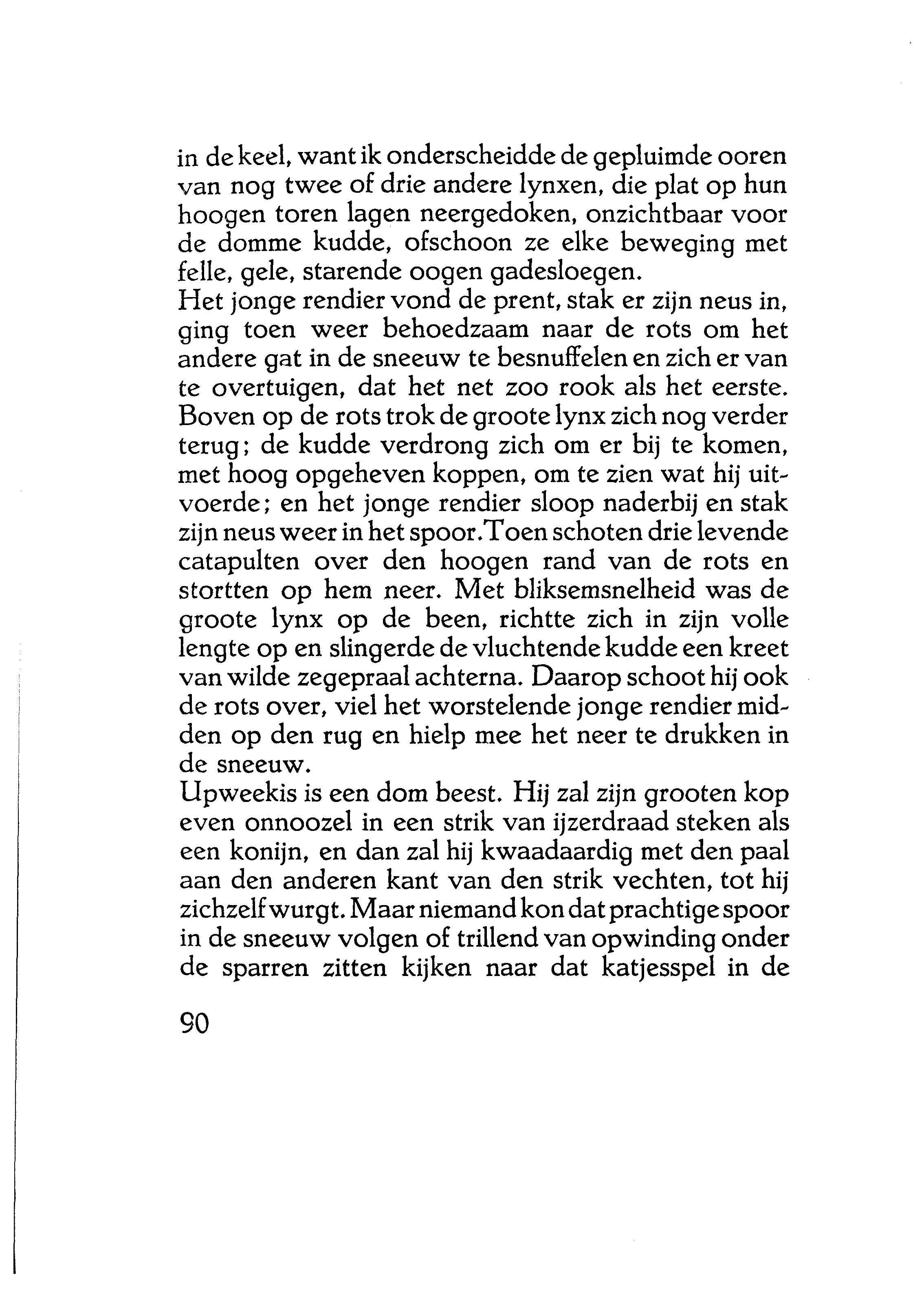 in de keel, want ik onderscheidde de gepluimde ooren van nog twee of drie andere lynxen, die plat op hun hoogen toren lagen neergedoken, onzichtbaar voor de domme kudde, ofschoon ze elke beweging met felle, gele, starende oogen gadesloegen.
Het jonge rendier vond de prent, stak er zijn neus in, ging toen weer behoedzaam naar de rots om het andere gat in de sneeuw te besnuffelen en zich er van te overtuigen, dat het net zoo rook als het eerste. Boven op de rots trok de groote lynx zich nog verder terug; de kudde verdrong zich om er bij te komen, met hoog opgeheven koppen, om te zien wat hij uitvoerde; en het jonge rendier sloop naderbij en stak zijn neus weer in het spoor. Toen schoten drie levende catapulten over den hoogen rand van de rots en stortten op hem neer. Met bliksemsnelheid was de groote lynx op de been, richtte zich in zijn volle lengte op en slingerde de vluchtende kudde een kreet van wilde zegepraal achterna. Daarop schoot hij ook de rots over, viel het worstelende jonge rendier midden op den rug en hielp mee het neer te drukken in de sneeuw.
Upweekis is een dom beest. Hij zal zijn grooten kop even onnoozel in een strik van ijzerdraad steken als een konijn, en dan zal hij kwaadaardig met den paal aan den anderen kant van den strik vechten, tot hij zichzelf wurgt. Maar niemand kon dat prachtige spoor in de sneeuw volgen of trillend van opwinding onder de sparren zitten kijken naar dat katjesspel in de

90